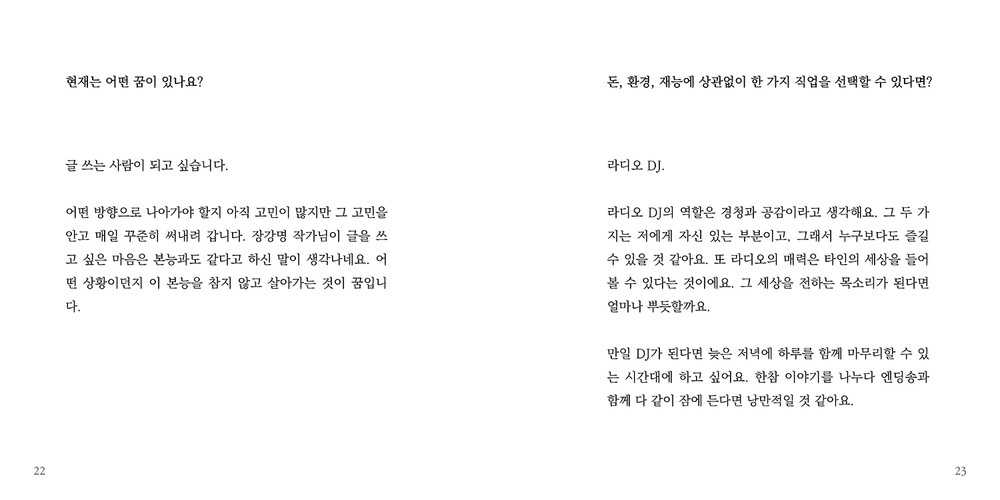 현재는 어떤 꿈이 있나요?

글 쓰는 사람이 되고 싶습니다.

어떤 방향으로 나아가야 할지 아직 고민이 많지만 그 고민을 안고 매일 꾸준히 써내려 갑니다. 장강명 작가님이 글을 쓰고 싶은 마음은 본능과도 같다고 하신 말이 생각나네요. 어떤 상황이던지 이 본능을 참지 않고 살아가는 것이 꿈입니다.

22

돈, 환경, 재능에 상관없이 한 가지 직업을 선택할 수 있다면?

라디오 DJ.

라디오 DJ의 역할은 경청과 공감이라고 생각해요. 그 두 가지는 저에게 자신 있는 부분이고, 그래서 누구보다도 즐길 수 있을 것 같아요. 또 라디오의 매력은 타인의 세상을 들어 볼 수 있다는 것이에요. 그 세상을 전하는 목소리가 된다면 얼마나 뿌듯할까요.

만일 DJ가 된다면 늦은 저녁에 하루를 함께 마무리할 수 있는 시간대에 하고 싶어요. 한참 이야기를 나누다 엔딩송과 함께 다 같이 잠에 든다면 낭만적일 것 같아요.

23